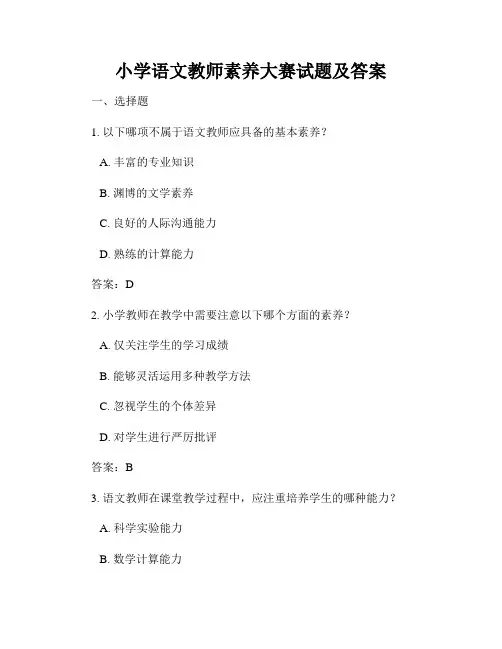 小学语文教师素养大赛试题及答案

一、选择题

1. 以下哪项不属于语文教师应具备的基本素养？

A. 丰富的专业知识

B. 渊博的文学素养

C. 良好的人际沟通能力

D. 熟练的计算能力

答案：D

2. 小学教师在教学中需要注意以下哪个方面的素养？

A. 仅关注学生的学习成绩

B. 能够灵活运用多种教学方法

C. 忽视学生的个体差异

D. 对学生进行严厉批评

答案：B

3. 语文教师在课堂教学过程中，应注重培养学生的哪种能力？

A. 科学实验能力

B. 数学计算能力